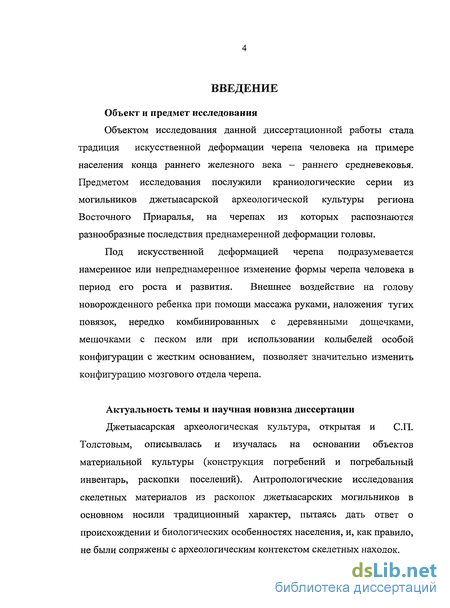 4

ВВЕДЕНИЕ

Объект и предмет исследования

Объектом исследования данной диссертационной работы стала традиция искусственной деформации черепа человека на примере населения конца раннего железного века – раннего средневековья. Предметом исследования послужили краниологические серии из могильников джетыасарской археологической культуры региона Восточного Приаралья, на черепах из которых распознаются разнообразные последствия преднамеренной деформации головы.

Под искусственной деформацией черепа подразумевается намеренное или непреднамеренное изменение формы черепа человека в период его роста и развития. Внешнее воздействие на голову новорожденного ребенка при помощи массажа руками, наложения тугих повязок, нередко комбинированных с деревянными дощечками, мешочками с песком или при использовании колыбелей особой конфигурации с жестким основанием, позволяет значительно изменить конфигурацию мозгового отдела черепа.

Актуальность темы и научная новизна диссертации

Джетыасарская археологическая культура, открытая и С.П. Толстовым, описывалась и изучалась на основании объектов материальной культуры (конструкция погребений и погребальный инвентарь, раскопки поселений). Антропологические исследования скелетных материалов из раскопок джетыасарских могильников в основном носили традиционный характер, пытаясь дать ответ о происхождении и биологических особенностях населения, и, как правило, не были сопряжены с археологическим контекстом скелетных находок.

dsLib.net
библиотека диссертаций